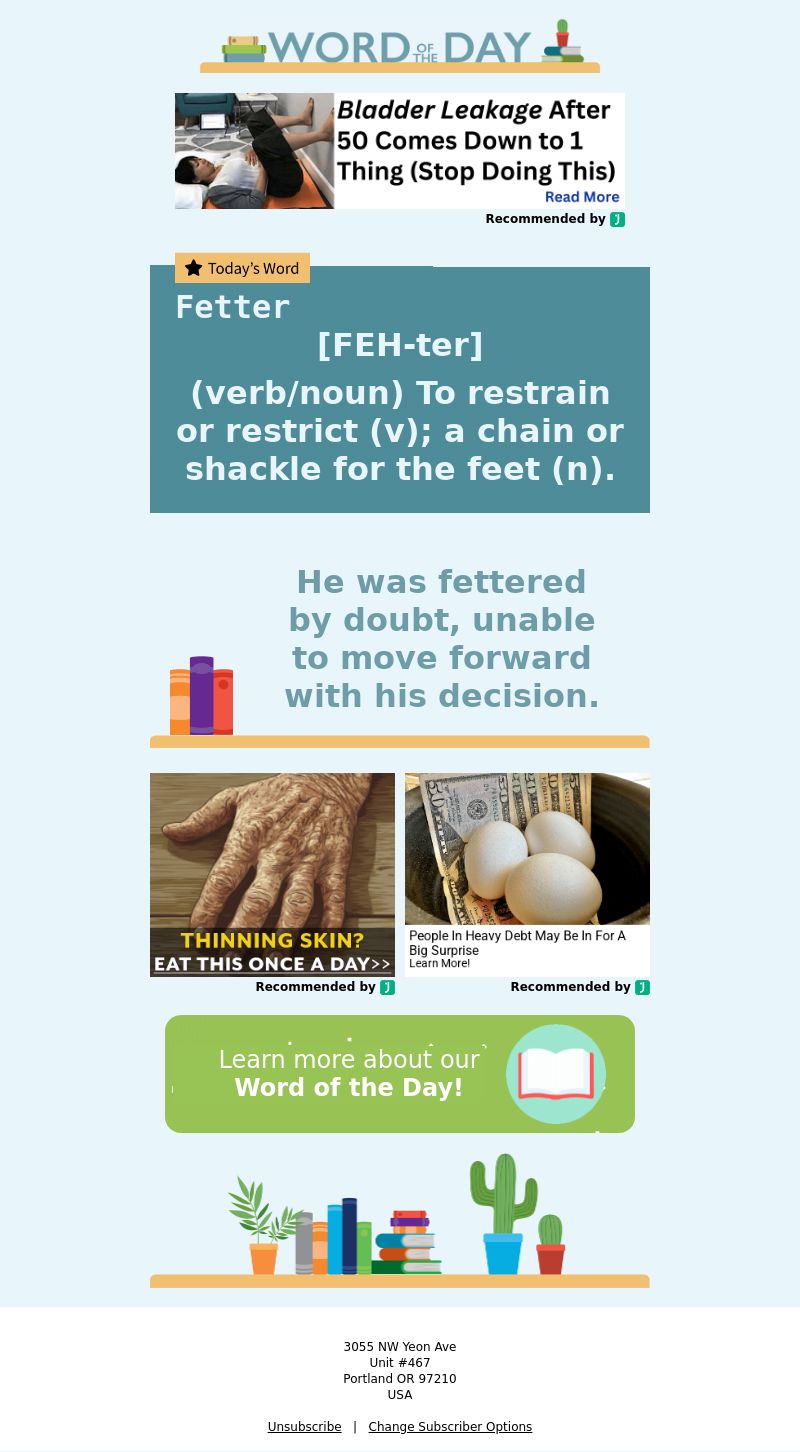 WORD OF THE DAY

Bladder Leakage After 50 Comes Down to 1 Thing (Stop Doing This)
Read More

Recommended by

Today's Word

Fetter

[FEH-ter]

(verb/noun) To restrain or restrict (v); a chain or shackle for the feet (n).

He was fettered by doubt, unable to move forward with his decision.

THINNING SKIN?
EAT THIS ONCE A DAY>>

Recommended by

People In Heavy Debt May Be In For A Big Surprise
Learn More!

Recommended by

Learn more about our
Word of the Day!

3055 NW Yeon Ave
Unit #467
Portland OR 97210
USA

Unsubscribe | Change Subscriber Options